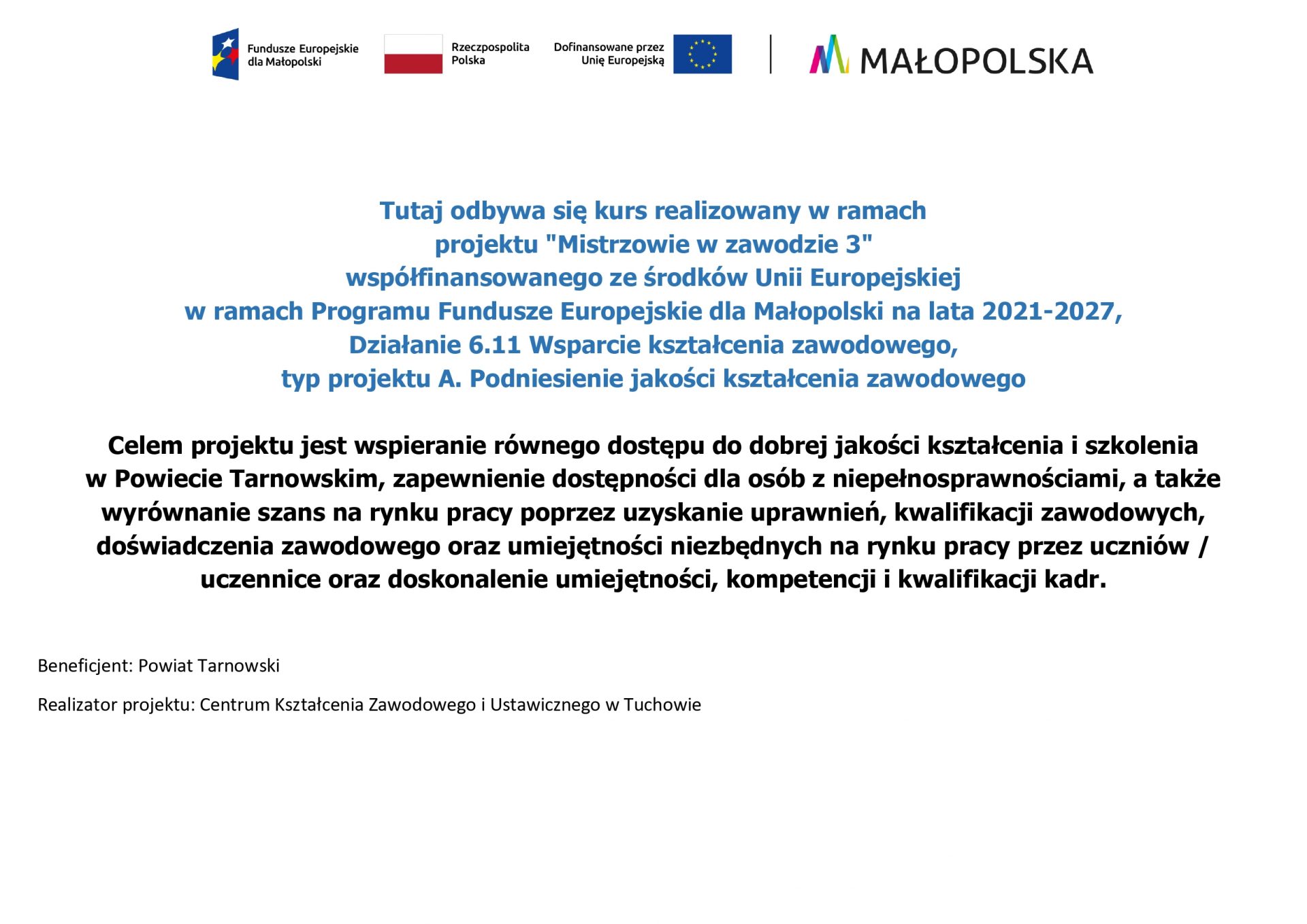 Fundusze Europejskie dla Małopolski

Rzeczpospolita Polska

Dofinansowane przez Unię Europejską

MAŁOPOLSKA

Tutaj odbywa się kurs realizowany w ramach projektu "Mistrzowie w zawodzie 3" współfinansowanego ze środków Unii Europejskiej w ramach Programu Fundusze Europejskie dla Małopolski na lata 2021-2027, Działanie 6.11 Wsparcie kształcenia zawodowego, typ projektu A. Podniesienie jakości kształcenia zawodowego

Celem projektu jest wspieranie równego dostępu do dobrej jakości kształcenia i szkolenia w Powiecie Tarnowskim, zapewnienie dostępności dla osób z niepełnosprawnościami, a także wyrównanie szans na rynku pracy poprzez uzyskanie uprawnień, kwalifikacji zawodowych, doświadczenia zawodowego oraz umiejętności niezbędnych na rynku pracy przez uczniów / uczennice oraz doskonalenie umiejętności, kompetencji i kwalifikacji kadr.

Beneficjent: Powiat Tarnowski

Realizator projektu: Centrum Kształcenia Zawodowego i Ustawicznego w Tuchowie